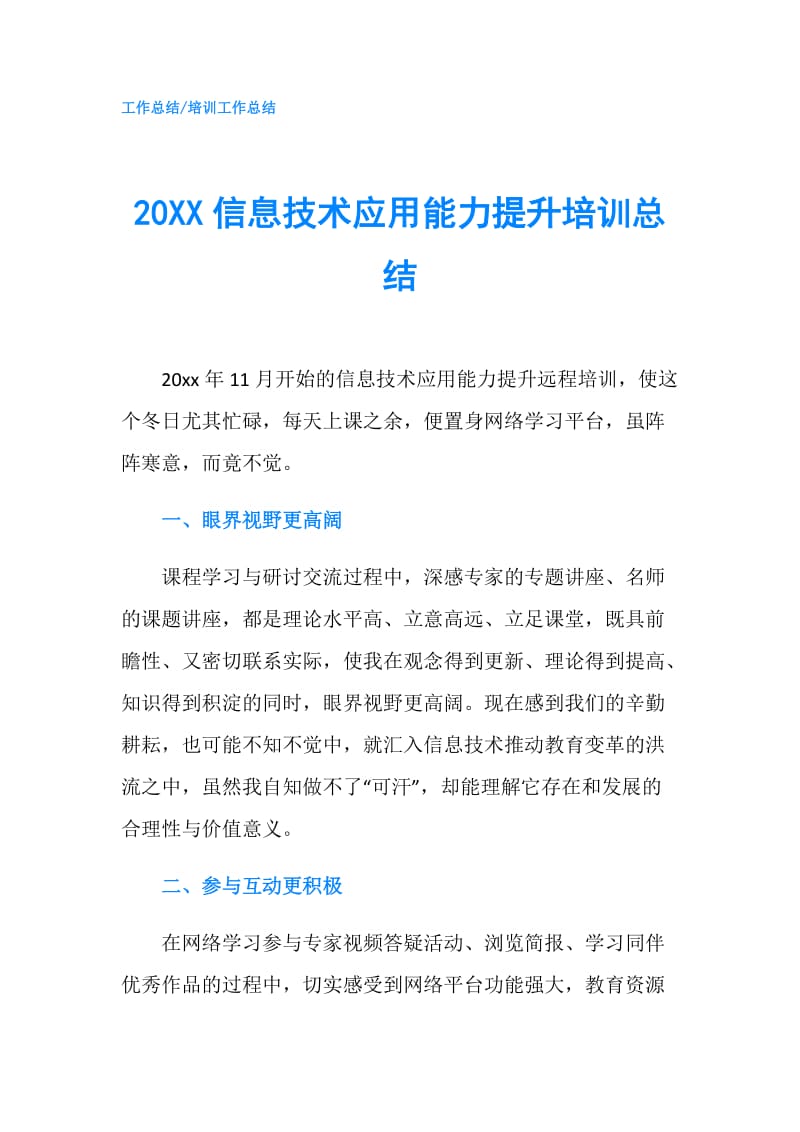 工作总结/培训工作总结

20XX 信息技术应用能力提升培训总结

20xx 年 11 月开始的信息技术应用能力提升远程培训，使这个冬日尤其忙碌，每天上课之余，便置身网络学习平台，虽阵阵寒意，而竟不觉。

一、眼界视野更高阔

课程学习与研讨交流过程中，深感专家的专题讲座、名师的课题讲座，都是理论水平高、立意高远、立足课堂，既具前瞻性、又密切联系实际，使我在观念得到更新、理论得到提高、知识得到积淀的同时，眼界视野更高阔。现在感到我们的辛勤耕耘，也可能不知不觉中，就汇入信息技术推动教育变革的洪流之中，虽然我自知做不了“可汗”，却能理解它存在和发展的合理性与价值意义。

二、参与互动更积极

在网络学习参与专家视频答疑活动、浏览简报、学习同伴优秀作品的过程中，切实感受到网络平台功能强大，教育资源